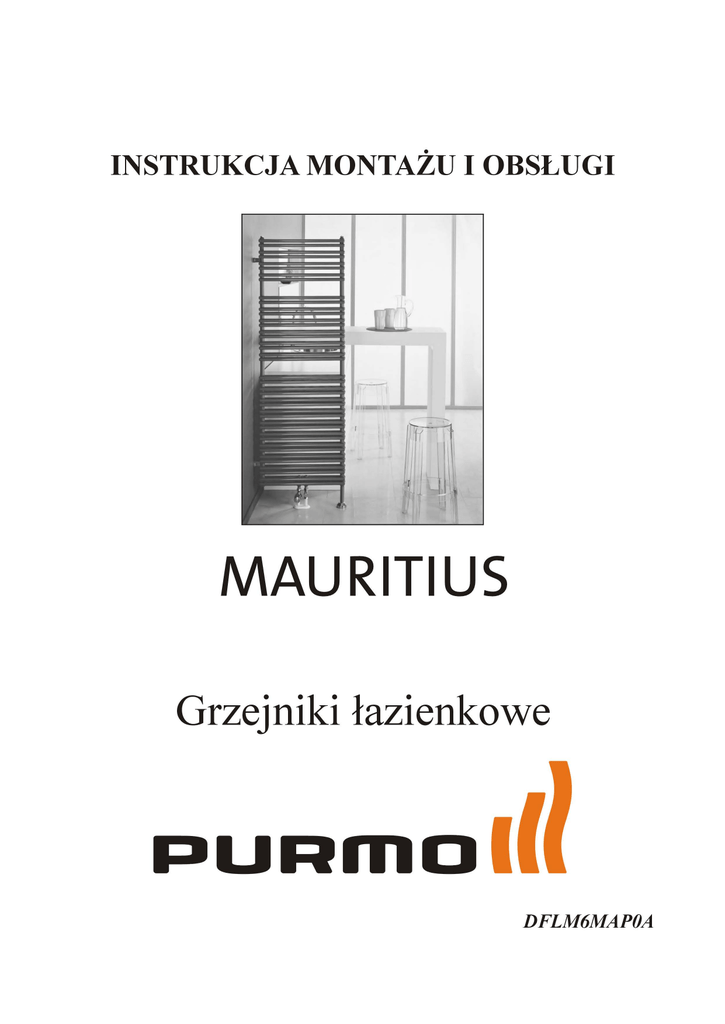 INSTRUKCJA MONTAŻU I OBSŁUGI

MAURITIUS

Grzejniki łazienkowe

PURMO

DFLM6MAP0A